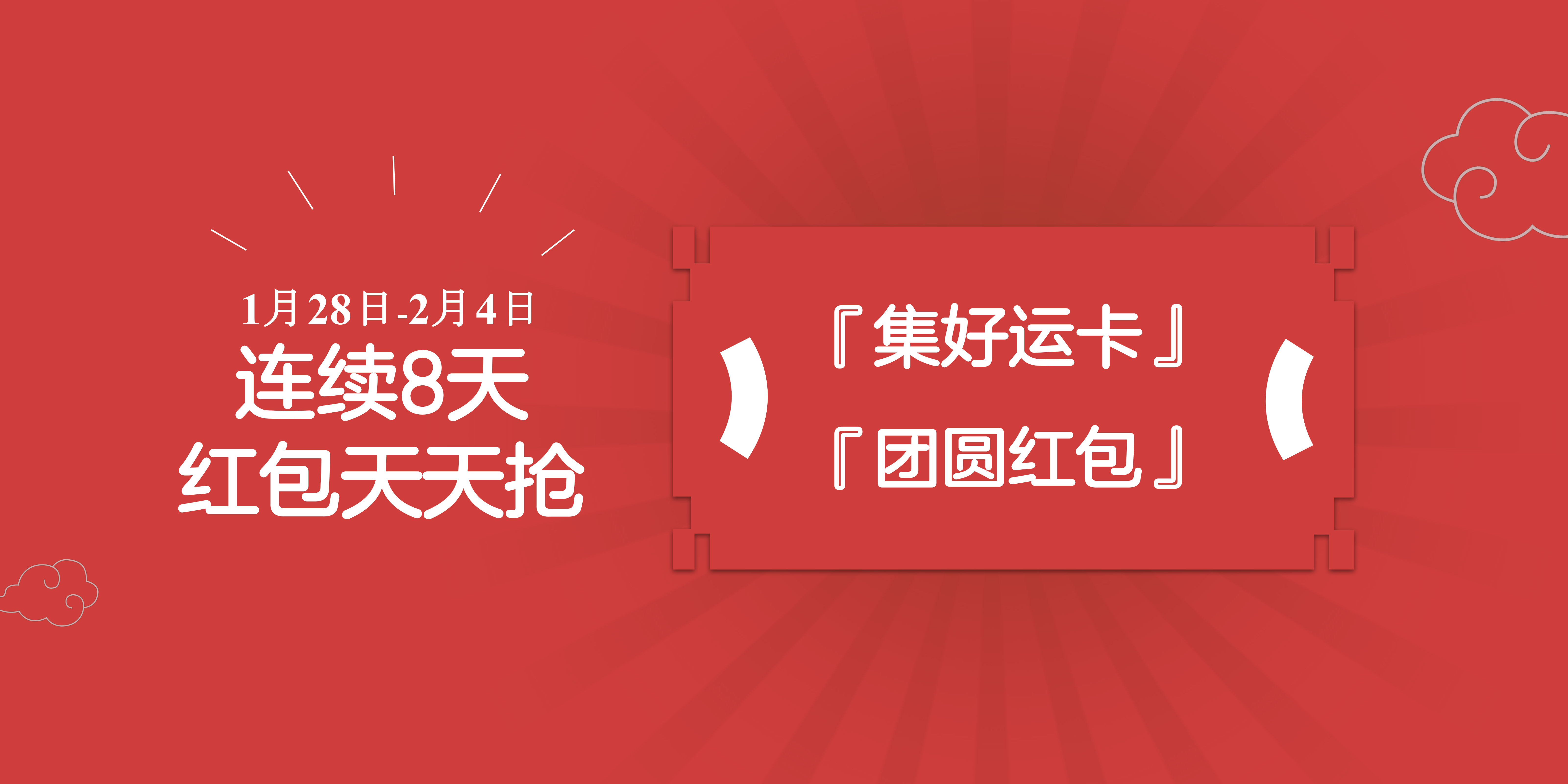 1月28日-2月4日
连续8天
红包天天抢

『集好运卡』
『团圆红包』